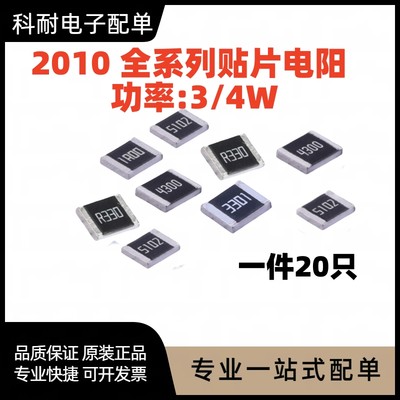 科耐电子配单

2010 全系列贴片电阻
功率:3/4W

5102

1R00

R330

4300

4300

3301

R330

5102

5102

一件20只

品质保证 原装正品
专业快捷 可开发票

专业一站式配单